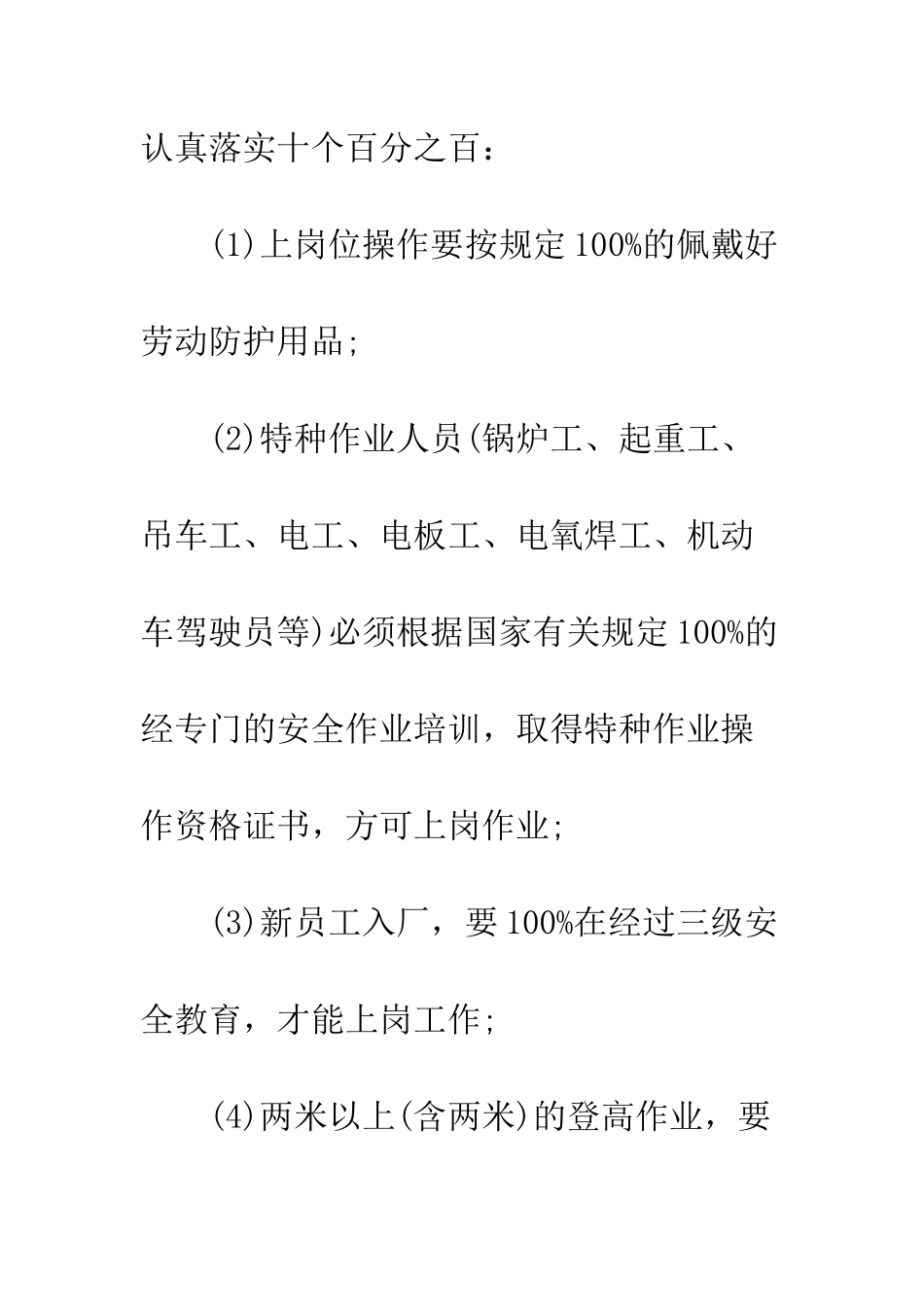 认真落实十个百分之百：

(1)上岗位操作要按规定100%的佩戴好劳动防护用品;

(2)特种作业人员(锅炉工、起重工、吊车工、电工、电板工、电氧焊工、机动车驾驶员等)必须根据国家有关规定100%的经专门的安全作业培训，取得特种作业操作资格证书，方可上岗作业;

(3)新员工入厂，要100%在经过三级安全教育，才能上岗工作;

(4)两米以上(含两米)的登高作业，要